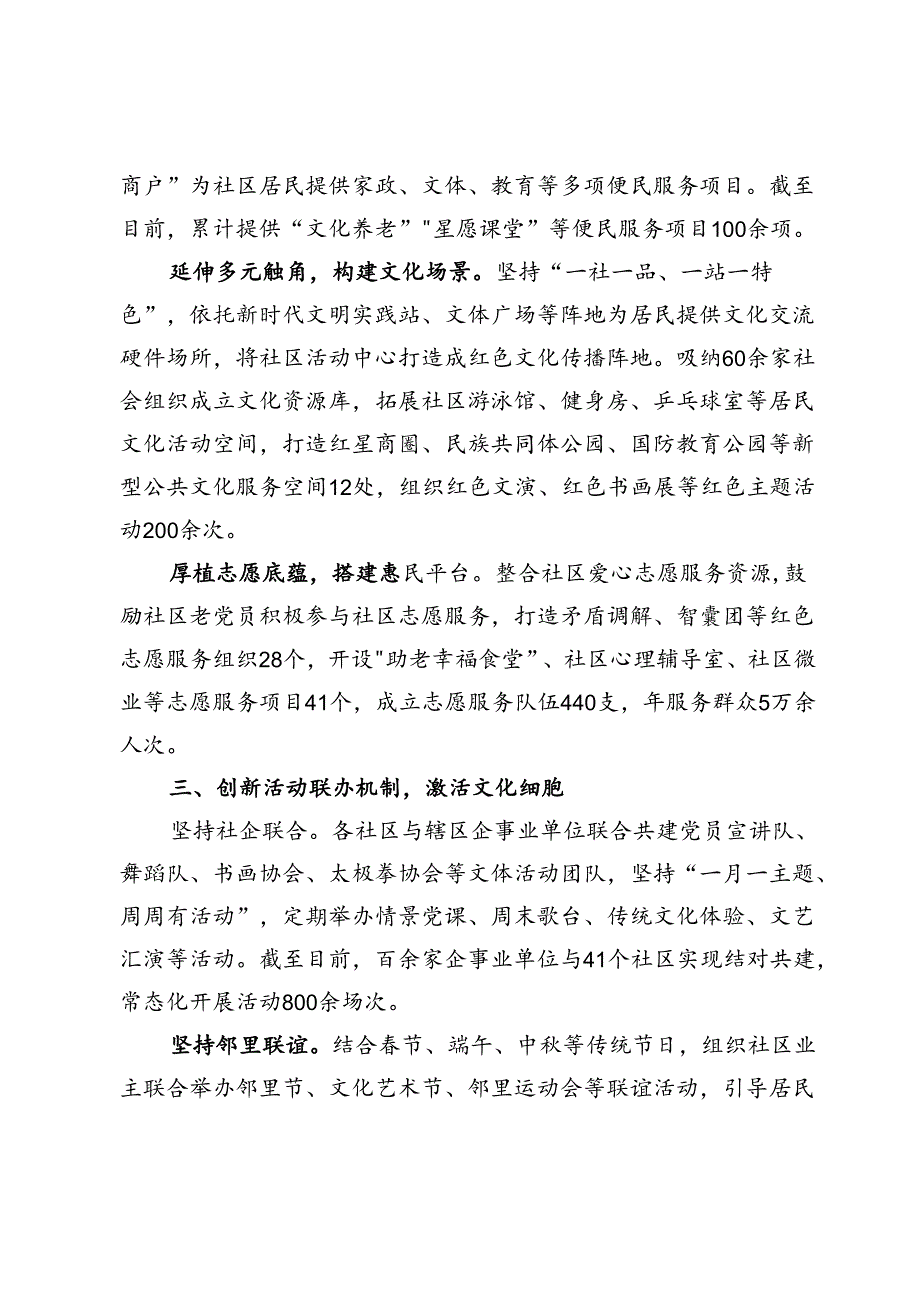 商户”为社区居民提供家政、文体、教育等多项便民服务项目。截至目前，累计提供“文化养老”"星愿课堂”等便民服务项目100余项。

延伸多元触角，构建文化场景。坚持“一社一品、一站一特色”，依托新时代文明实践站、文体广场等阵地为居民提供文化交流硬件场所，将社区活动中心打造成红色文化传播阵地。吸纳60余家社会组织成立文化资源库，拓展社区游泳馆、健身房、乒乓球室等居民文化活动空间，打造红星商圈、民族共同体公园、国防教育公园等新型公共文化服务空间12处，组织红色文演、红色书画展等红色主题活动200余次。

厚植志愿底蕴，搭建惠民平台。整合社区爱心志愿服务资源,鼓励社区老党员积极参与社区志愿服务，打造矛盾调解、智囊团等红色志愿服务组织28个，开设"助老幸福食堂”、社区心理辅导室、社区微业等志愿服务项目41个，成立志愿服务队伍440支，年服务群众5万余人次。

三、创新活动联办机制，激活文化细胞

坚持社企联合。各社区与辖区企事业单位联合共建党员宣讲队、舞蹈队、书画协会、太极拳协会等文体活动团队，坚持“一月一主题、周周有活动”，定期举办情景党课、周末歌台、传统文化体验、文艺汇演等活动。截至目前，百余家企事业单位与41个社区实现结对共建,常态化开展活动800余场次。

坚持邻里联谊。结合春节、端午、中秋等传统节日，组织社区业主联合举办邻里节、文化艺术节、邻里运动会等联谊活动，引导居民